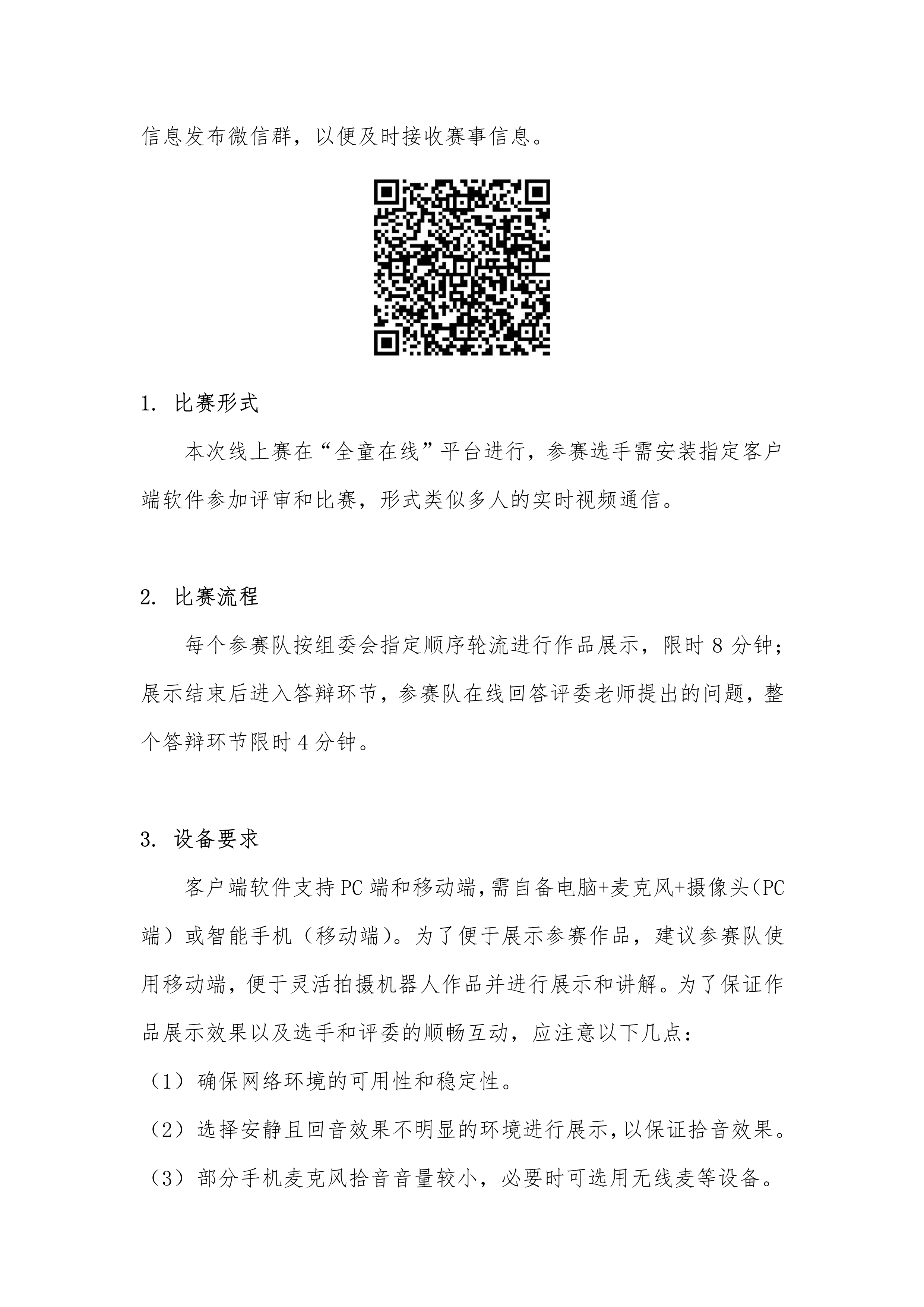 信息发布微信群，以便及时接收赛事信息。

1. 比赛形式

本次线上赛在“全童在线”平台进行，参赛选手需安装指定客户端软件参加评审和比赛，形式类似多人的实时视频通信。

2. 比赛流程

每个参赛队按组委会指定顺序轮流进行作品展示，限时 8 分钟；展示结束后进入答辩环节，参赛队在线回答评委老师提出的问题，整个答辩环节限时 4 分钟。

3. 设备要求

客户端软件支持 PC 端和移动端，需自备电脑+麦克风+摄像头（PC 端）或智能手机（移动端）。为了便于展示参赛作品，建议参赛队使用移动端，便于灵活拍摄机器人作品并进行展示和讲解。为了保证作品展示效果以及选手和评委的顺畅互动，应注意以下几点：

（1）确保网络环境的可用性和稳定性。

（2）选择安静且回音效果不明显的环境进行展示，以保证拾音效果。

（3）部分手机麦克风拾音音量较小，必要时可选用无线麦等设备。